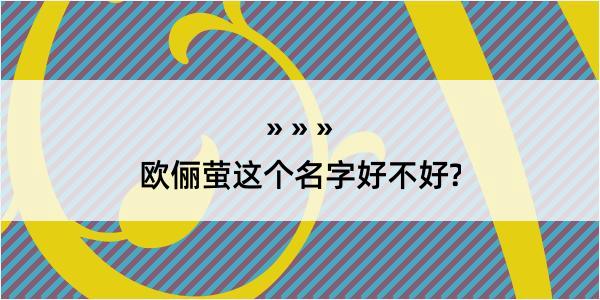 » » »
欧俪萤这个名字好不好?